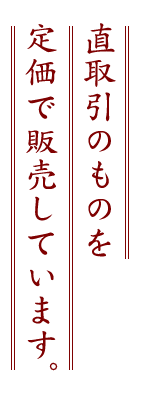 直取引のものを
定価で販売しています。